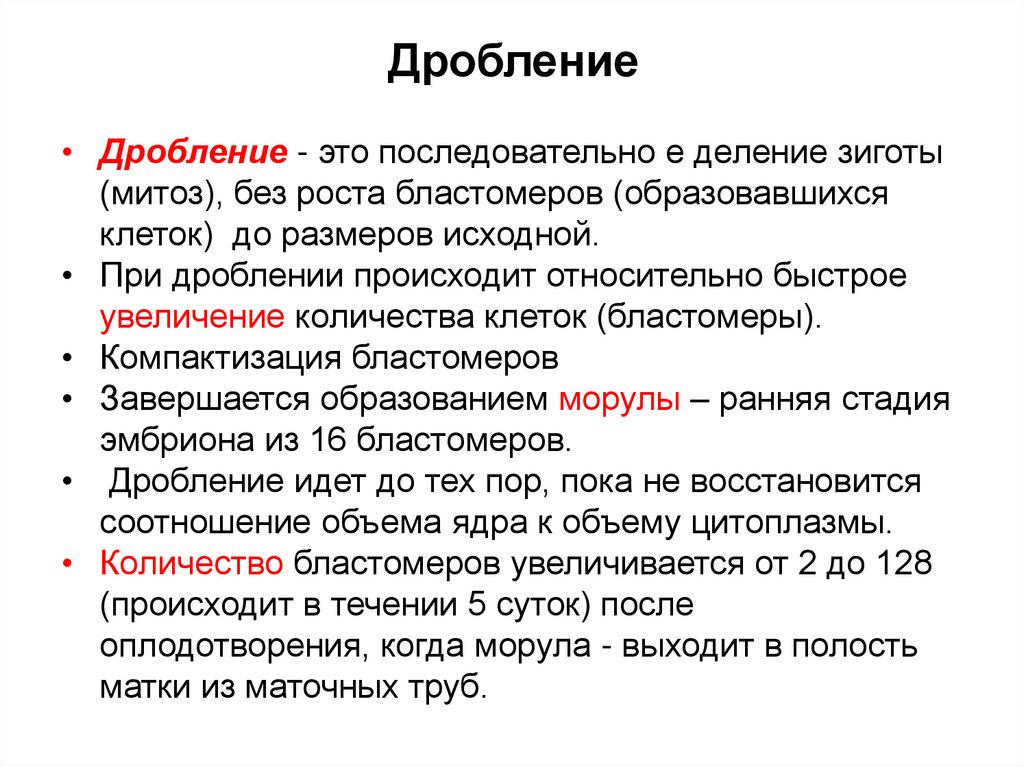 Дробление

• Дробление - это последовательно е деление зиготы (митоз), без роста бластомеров (образовавшихся клеток) до размеров исходной.
• При дроблении происходит относительно быстрое увеличение количества клеток (бластомеры).
• Компактизация бластомеров
• Завершается образованием морулы – ранняя стадия эмбриона из 16 бластомеров.
• Дробление идет до тех пор, пока не восстановится соотношение объема ядра к объему цитоплазмы.
• Количество бластомеров увеличивается от 2 до 128 (происходит в течении 5 суток) после оплодотворения, когда морула - выходит в полость матки из маточных труб.